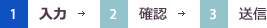 1 入力 → 2 確認 → 3 送信